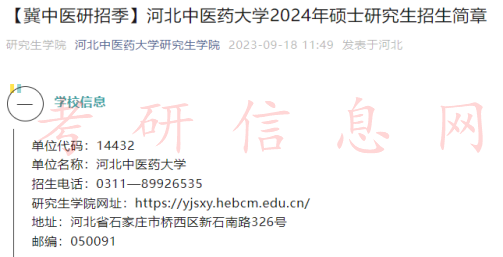 【冀中医研招季】河北中医药大学2024年硕士研究生招生简章

研究生学院 河北中医药大学研究生学院 2023-09-18 11:49 发表于河北

一 学校信息

考研信息网

单位代码：14432
单位名称：河北中医药大学
招生电话：0311—89926535
研究生学院网址：https://yjsxy.hebcm.edu.cn/
地址：河北省石家庄市桥西区新石南路326号
邮编：050091